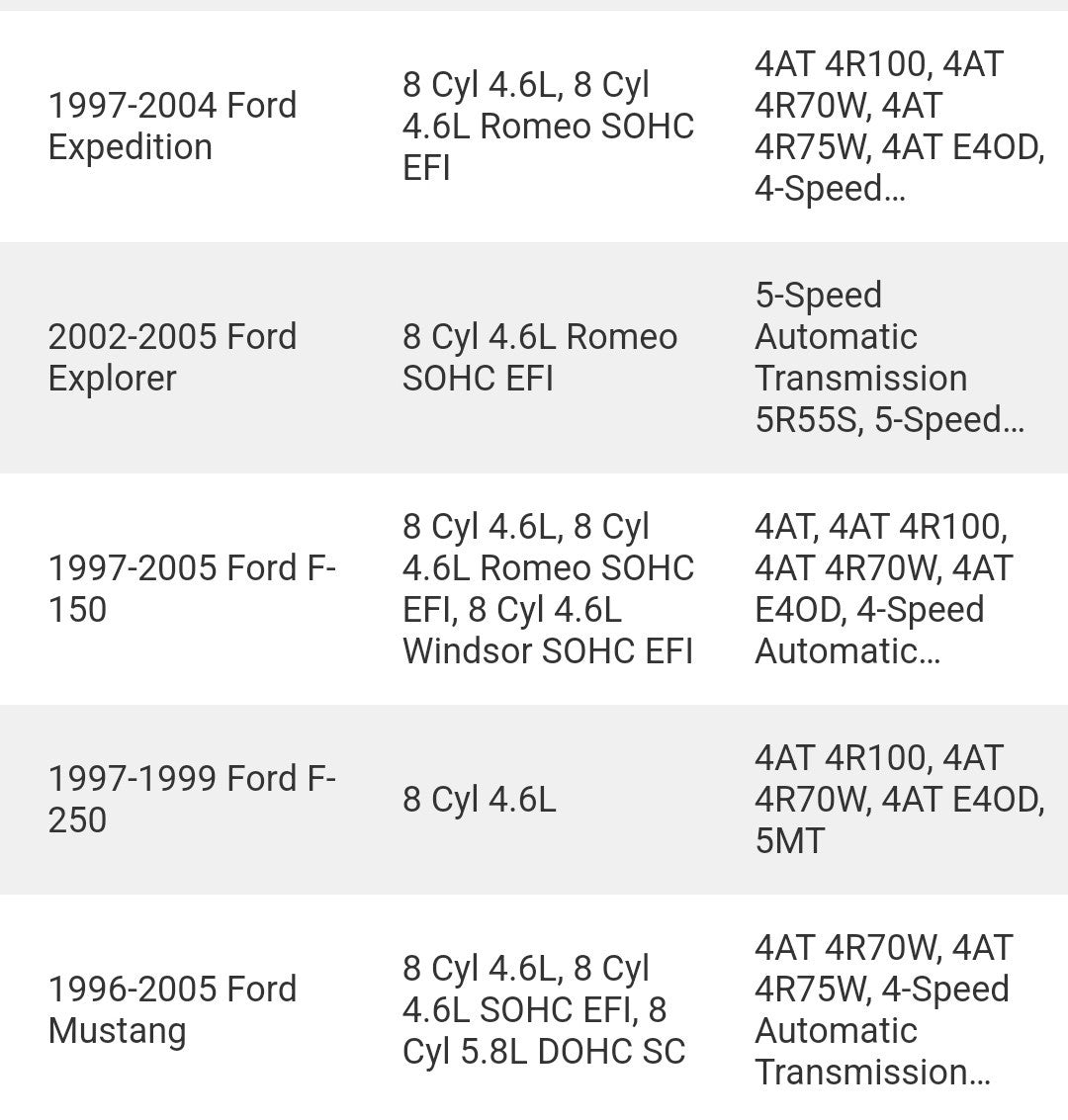 |  |  |  |
|---|---|---|
| 1997-2004 Ford Expedition | 8 Cyl 4.6L, 8 Cyl 4.6L Romeo SOHC EFI | 4AT 4R100, 4AT 4R70W, 4AT 4R75W, 4AT E4OD, 4-Speed... |
| 2002-2005 Ford Explorer | 8 Cyl 4.6L Romeo SOHC EFI | 5-Speed Automatic Transmission 5R55S, 5-Speed... |
| 1997-2005 Ford F-150 | 8 Cyl 4.6L, 8 Cyl 4.6L Romeo SOHC EFI, 8 Cyl 4.6L Windsor SOHC EFI | 4AT, 4AT 4R100, 4AT 4R70W, 4AT E4OD, 4-Speed Automatic... |
| 1997-1999 Ford F-250 | 8 Cyl 4.6L | 4AT 4R100, 4AT 4R70W, 4AT E4OD, 5MT |
| 1996-2005 Ford Mustang | 8 Cyl 4.6L, 8 Cyl 4.6L SOHC EFI, 8 Cyl 5.8L DOHC SC | 4AT 4R70W, 4AT 4R75W, 4-Speed Automatic Transmission... |